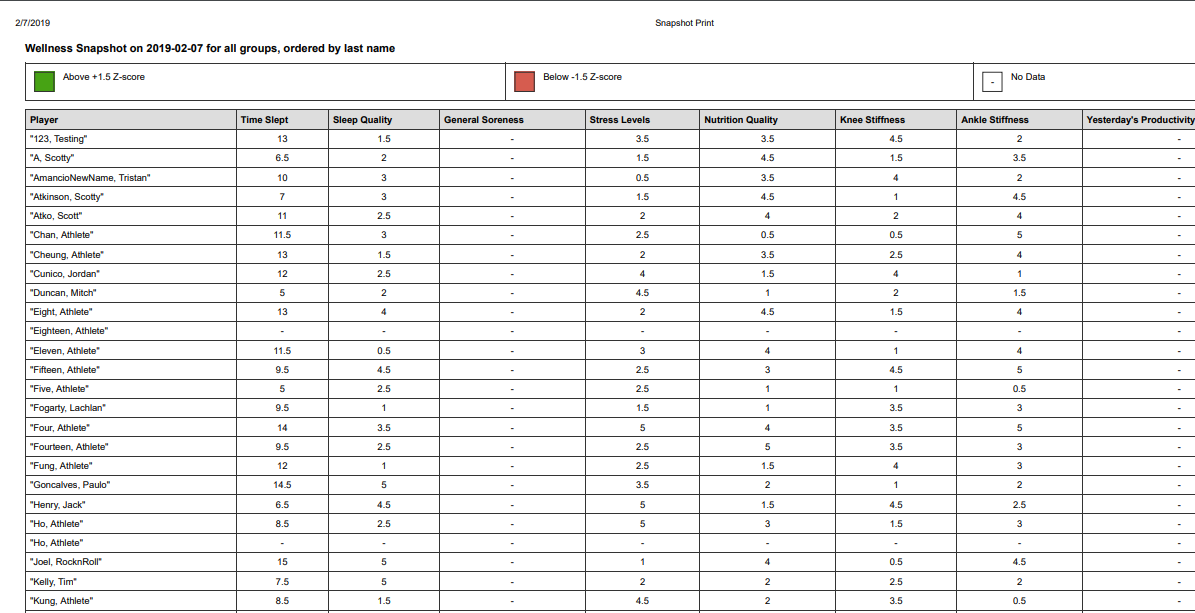 2/7/2019

Snapshot Print

Wellness Snapshot on 2019-02-07 for all groups, ordered by last name

| Above +1.5 Z-score | Below -1.5 Z-score | - No Data |
|---|---|---|

| Player | Time Slept | Sleep Quality | General Soreness | Stress Levels | Nutrition Quality | Knee Stiffness | Ankle Stiffness | Yesterday's Productivity |
|---|---|---|---|---|---|---|---|---|
| "123, Testing" | 13 | 1.5 | - | 3.5 | 3.5 | 4.5 | 2 | - |
| "A, Scotty" | 6.5 | 2 | - | 1.5 | 4.5 | 1.5 | 3.5 | - |
| "AmancioNewName, Tristan" | 10 | 3 | - | 0.5 | 3.5 | 4 | 2 | - |
| "Atkinson, Scotty" | 7 | 3 | - | 1.5 | 4.5 | 1 | 4.5 | - |
| "Atko, Scott" | 11 | 2.5 | - | 2 | 4 | 2 | 4 | - |
| "Chan, Athlete" | 11.5 | 3 | - | 2.5 | 0.5 | 0.5 | 5 | - |
| "Cheung, Athlete" | 13 | 1.5 | - | 2 | 3.5 | 2.5 | 4 | - |
| "Cunico, Jordan" | 12 | 2.5 | - | 4 | 1.5 | 4 | 1 | - |
| "Duncan, Mitch" | 5 | 2 | - | 4.5 | 1 | 2 | 1.5 | - |
| "Eight, Athlete" | 13 | 4 | - | 2 | 4.5 | 1.5 | 4 | - |
| "Eighteen, Athlete" | - | - | - | - | - | - | - | - |
| "Eleven, Athlete" | 11.5 | 0.5 | - | 3 | 4 | 1 | 4 | - |
| "Fifteen, Athlete" | 9.5 | 4.5 | - | 2.5 | 3 | 4.5 | 5 | - |
| "Five, Athlete" | 5 | 2.5 | - | 2.5 | 1 | 1 | 0.5 | - |
| "Fogarty, Lachlan" | 9.5 | 1 | - | 1.5 | 1 | 3.5 | 3 | - |
| "Four, Athlete" | 14 | 3.5 | - | 5 | 4 | 3.5 | 5 | - |
| "Fourteen, Athlete" | 9.5 | 2.5 | - | 2.5 | 5 | 3.5 | 3 | - |
| "Fung, Athlete" | 12 | 1 | - | 2.5 | 1.5 | 4 | 3 | - |
| "Goncalves, Paulo" | 14.5 | 5 | - | 3.5 | 2 | 1 | 2 | - |
| "Henry, Jack" | 6.5 | 4.5 | - | 5 | 1.5 | 4.5 | 2.5 | - |
| "Ho, Athlete" | 8.5 | 2.5 | - | 5 | 3 | 1.5 | 3 | - |
| "Ho, Athlete" | - | - | - | - | - | - | - | - |
| "Joel, RocknRoll" | 15 | 5 | - | 1 | 4 | 0.5 | 4.5 | - |
| "Kelly, Tim" | 7.5 | 5 | - | 2 | 2 | 2.5 | 2 | - |
| "Kung, Athlete" | 8.5 | 1.5 | - | 4.5 | 2 | 3.5 | 0.5 | - |